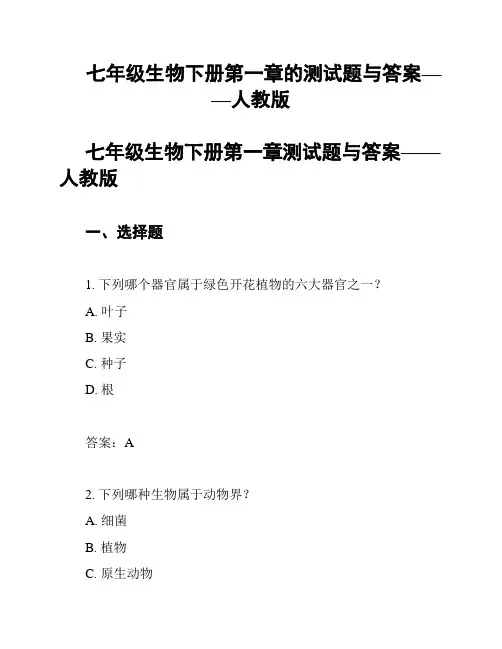 七年级生物下册第一章的测试题与答案——人教版

七年级生物下册第一章测试题与答案——人教版

一、选择题

1. 下列哪个器官属于绿色开花植物的六大器官之一？

A. 叶子

B. 果实

C. 种子

D. 根

答案：A

2. 下列哪种生物属于动物界？

A. 细菌

B. 植物

C. 原生动物